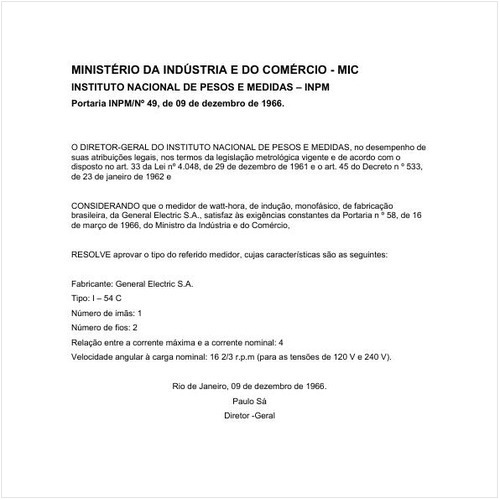 MINISTÉRIO DA INDÚSTRIA E DO COMÉRCIO - MIC
INSTITUTO NACIONAL DE PESOS E MEDIDAS – INPM
Portaria INPM/Nº 49, de 09 de dezembro de 1966.

O DIRETOR-GERAL DO INSTITUTO NACIONAL DE PESOS E MEDIDAS, no desempenho de suas atribuições legais, nos termos da legislação metrológica vigente e de acordo com o disposto no art. 33 da Lei nº 4.048, de 29 de dezembro de 1961 e o art. 45 do Decreto n º 533, de 23 de janeiro de 1962 e

CONSIDERANDO que o medidor de watt-hora, de indução, monofásico, de fabricação brasileira, da General Electric S.A., satisfaz às exigências constantes da Portaria n º 58, de 16 de março de 1966, do Ministro da Indústria e do Comércio,

RESOLVE aprovar o tipo do referido medidor, cujas características são as seguintes:

Fabricante: General Electric S.A.
Tipo: I – 54 C
Número de imãs: 1
Número de fios: 2
Relação entre a corrente máxima e a corrente nominal: 4
Velocidade angular à carga nominal: 16 2/3 r.p.m (para as tensões de 120 V e 240 V).

Rio de Janeiro, 09 de dezembro de 1966.
Paulo Sá
Diretor -Geral